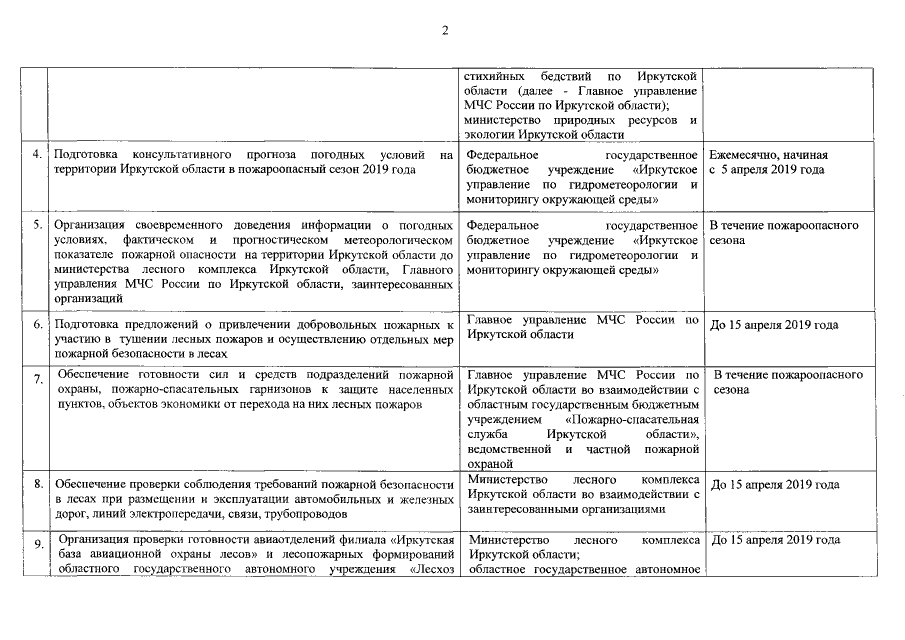 2

| | | | |
|---|---|---|---|
| | | стихийных бедствий по Иркутской области (далее - Главное управление МЧС России по Иркутской области); министерство природных ресурсов и экологии Иркутской области | |
| 4. | Подготовка консультативного прогноза погодных условий на территории Иркутской области в пожароопасный сезон 2019 года | Федеральное государственное бюджетное учреждение «Иркутское управление по гидрометеорологии и мониторингу окружающей среды» | Ежемесячно, начиная с 5 апреля 2019 года |
| 5. | Организация своевременного доведения информации о погодных условиях, фактическом и прогностическом метеорологическом показателе пожарной опасности на территории Иркутской области до министерства лесного комплекса Иркутской области, Главного управления МЧС России по Иркутской области, заинтересованных организаций | Федеральное государственное бюджетное учреждение «Иркутское управление по гидрометеорологии и мониторингу окружающей среды» | В течение пожароопасного сезона |
| 6. | Подготовка предложений о привлечении добровольных пожарных к участию в тушении лесных пожаров и осуществлению отдельных мер пожарной безопасности в лесах | Главное управление МЧС России по Иркутской области | До 15 апреля 2019 года |
| 7. | Обеспечение готовности сил и средств подразделений пожарной охраны, пожарно-спасательных гарнизонов к защите населенных пунктов, объектов экономики от перехода на них лесных пожаров | Главное управление МЧС России по Иркутской области во взаимодействии с областным государственным бюджетным учреждением «Пожарно-спасательная служба Иркутской области», ведомственной и частной пожарной охраной | В течение пожароопасного сезона |
| 8. | Обеспечение проверки соблюдения требований пожарной безопасности в лесах при размещении и эксплуатации автомобильных и железных дорог, линий электропередачи, связи, трубопроводов | Министерство лесного комплекса Иркутской области во взаимодействии с заинтересованными организациями | До 15 апреля 2019 года |
| 9. | Организация проверки готовности авиаотделений филиала «Иркутская база авиационной охраны лесов» и лесопожарных формирований областного государственного автономного учреждения «Лесхоз | Министерство лесного комплекса Иркутской области; областное государственное автономное | До 15 апреля 2019 года |